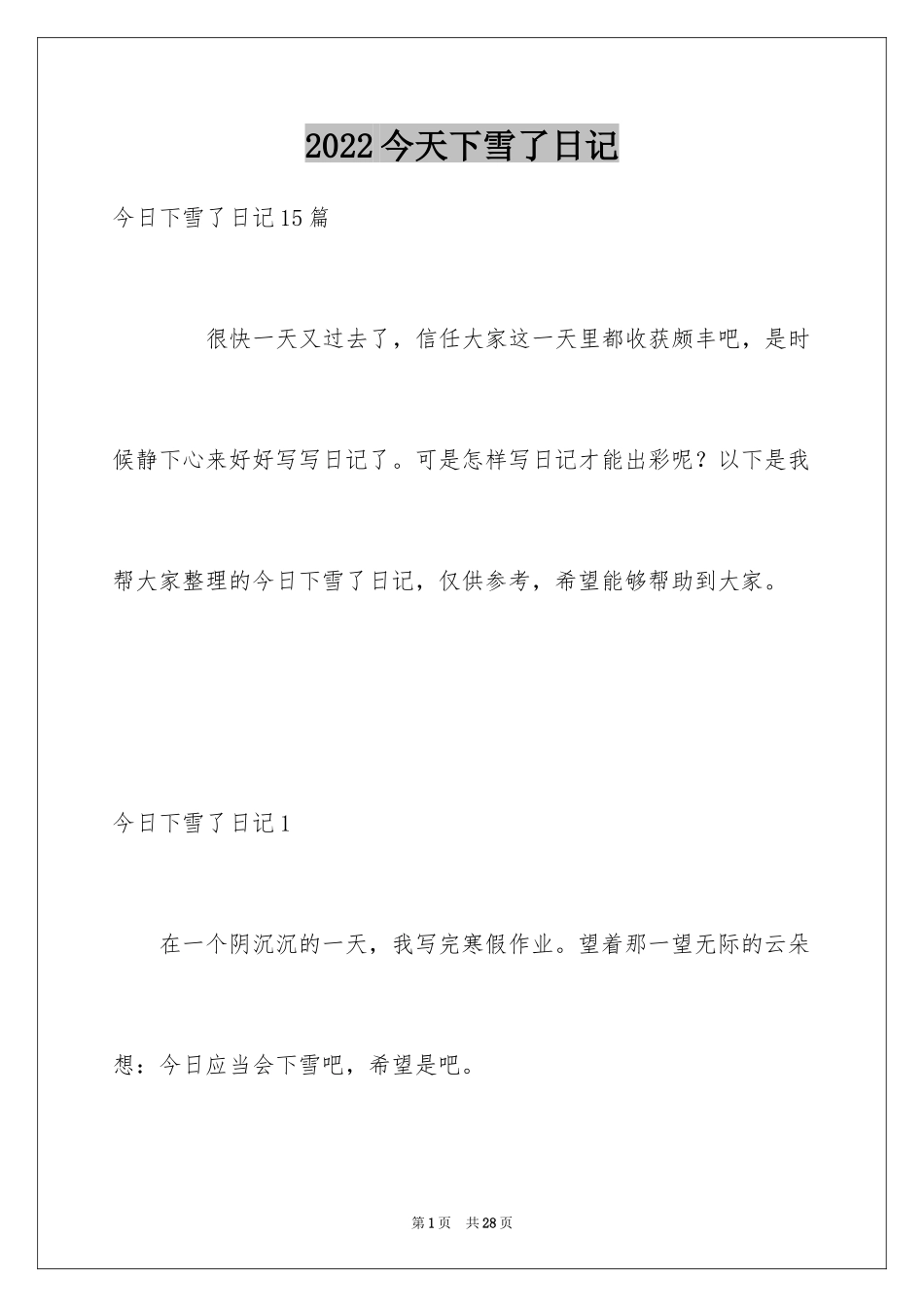 2022今天下雪了日记

今日下雪了日记15篇

很快一天又过去了，信任大家这一天里都收获颇丰吧，是时候静下心来好好写写日记了。可是怎样写日记才能出彩呢？以下是我帮大家整理的今日下雪了日记，仅供参考，希望能够帮助到大家。

今日下雪了日记1

在一个阴沉沉的一天，我写完寒假作业。望着那一望无际的云朵想：今日应当会下雪吧，希望是吧。

第1页 共28页